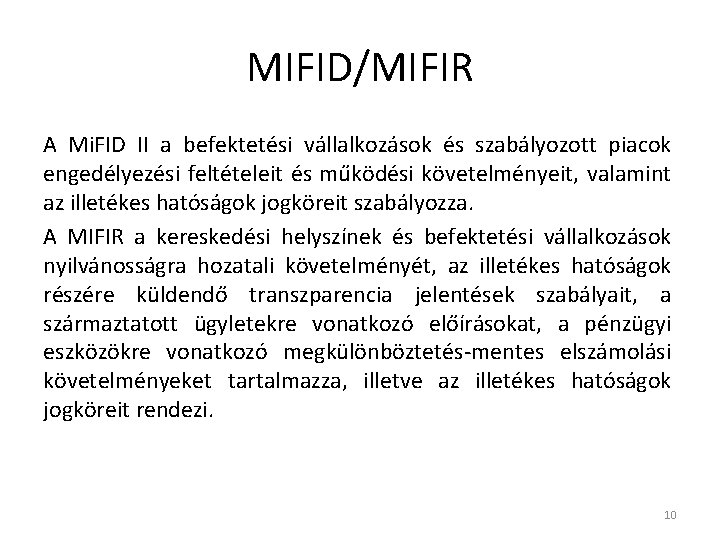 MIFID/MIFIR

A MiFID II a befektetési vállalkozások és szabályozott piacok engedélyezési feltételeit és működési követelményeit, valamint az illetékes hatóságok jogköreit szabályozza.

A MIFIR a kereskedési helyszínek és befektetési vállalkozások nyilvánosságra hozatali követelményét, az illetékes hatóságok részére küldendő transzparencia jelentések szabályait, a származtatott ügyletekre vonatkozó előírásokat, a pénzügyi eszközökre vonatkozó megkülönböztetés-mentes elszámolási követelményeket tartalmazza, illetve az illetékes hatóságok jogköreit rendezi.

10